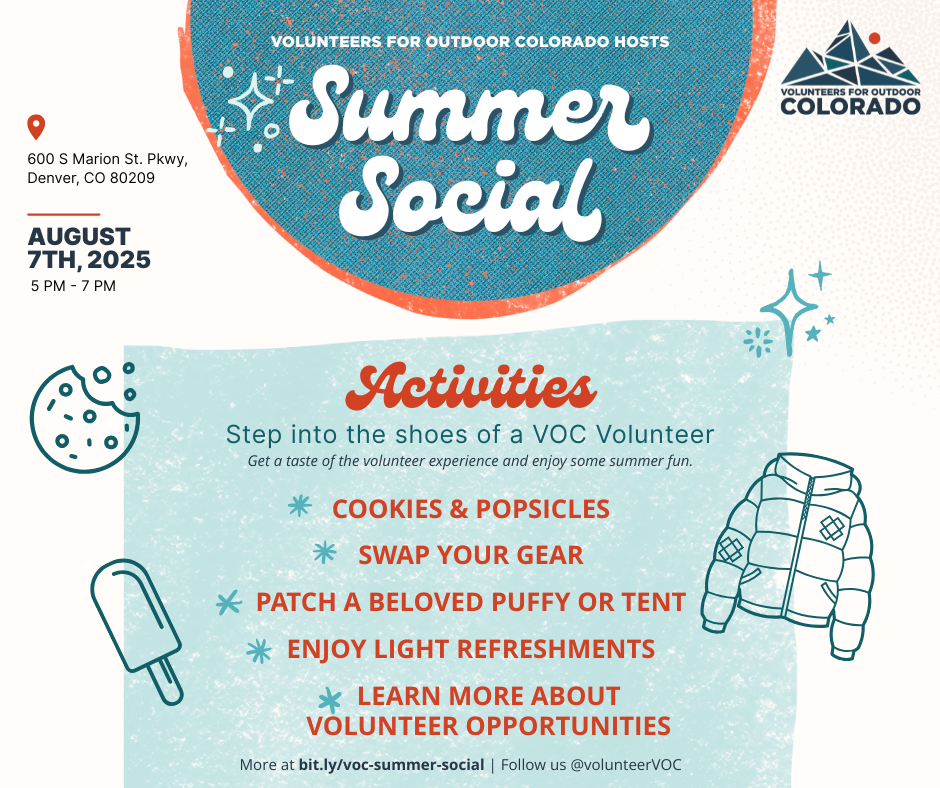 VOLUNTEERS FOR OUTDOOR COLORADO HOSTS

Summer Social

VOLUNTEERS FOR OUTDOOR COLORADO

600 S Marion St. Pkwy, Denver, CO 80209

AUGUST 7TH, 2025
5 PM - 7 PM

Activities

Step into the shoes of a VOC Volunteer
Get a taste of the volunteer experience and enjoy some summer fun.

COOKIES & POPSICLES

SWAP YOUR GEAR

PATCH A BELOVED PUFFY OR TENT

ENJOY LIGHT REFRESHMENTS

LEARN MORE ABOUT VOLUNTEER OPPORTUNITIES

More at bit.ly/voc-summer-social | Follow us @volunteerVOC